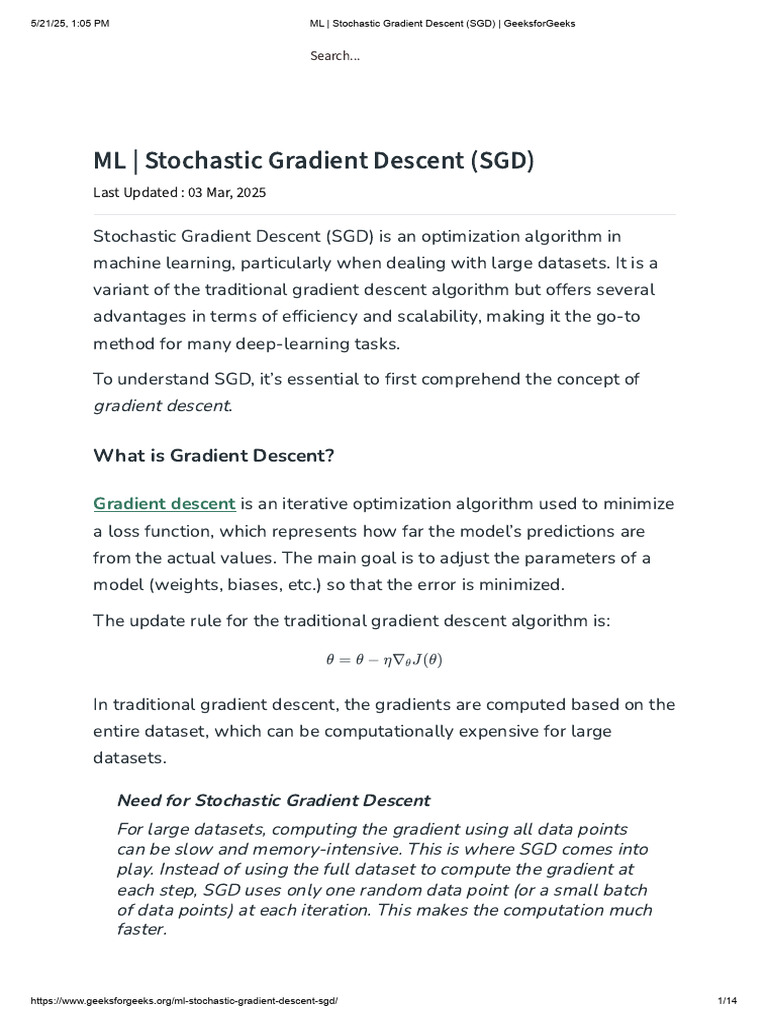 5/21/25, 1:05 PM ML | Stochastic Gradient Descent (SGD) | GeeksforGeeks

Search...

ML | Stochastic Gradient Descent (SGD)

Last Updated : 03 Mar, 2025

Stochastic Gradient Descent (SGD) is an optimization algorithm in machine learning, particularly when dealing with large datasets. It is a variant of the traditional gradient descent algorithm but offers several advantages in terms of efficiency and scalability, making it the go-to method for many deep-learning tasks.

To understand SGD, it's essential to first comprehend the concept of gradient descent.

What is Gradient Descent?

Gradient descent is an iterative optimization algorithm used to minimize a loss function, which represents how far the model's predictions are from the actual values. The main goal is to adjust the parameters of a model (weights, biases, etc.) so that the error is minimized.

The update rule for the traditional gradient descent algorithm is:

$\theta = \theta - \eta \nabla_\theta J(\theta)$

In traditional gradient descent, the gradients are computed based on the entire dataset, which can be computationally expensive for large datasets.

Need for Stochastic Gradient Descent

For large datasets, computing the gradient using all data points can be slow and memory-intensive. This is where SGD comes into play. Instead of using the full dataset to compute the gradient at each step, SGD uses only one random data point (or a small batch of data points) at each iteration. This makes the computation much faster.

https://www.geeksforgeeks.org/ml-stochastic-gradient-descent-sgd/ 1/14